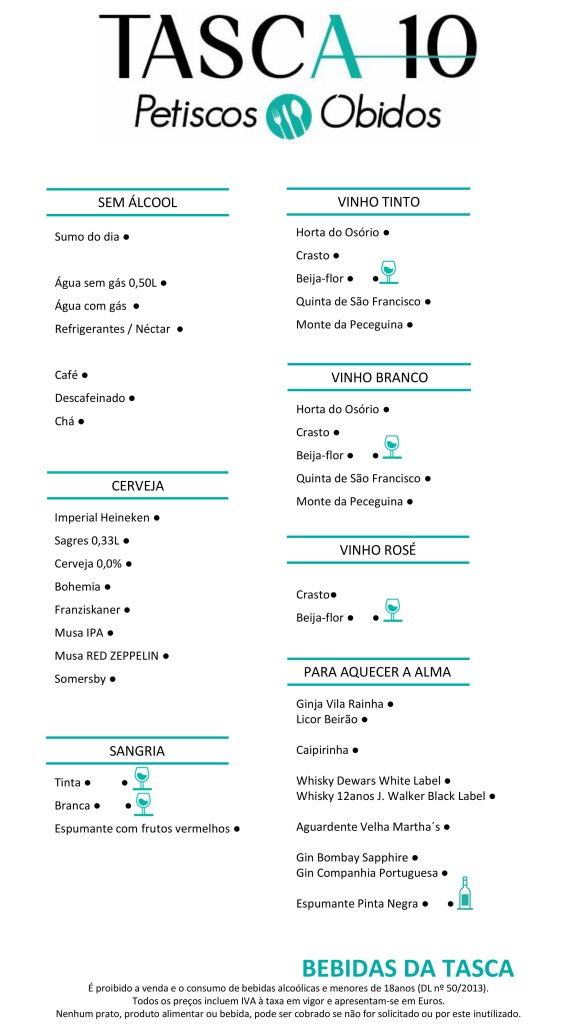 TASCA 10
Petiscos Obidos

SEM ÁLCOOL

Sumo do dia ●

Água sem gás 0,50L ●
Água com gás ●
Refrigerantes / Néctar ●

Café ●
Descafeinado ●
Chá ●

CERVEJA

Imperial Heineken ●
Sagres 0,33L ●
Cerveja 0,0% ●
Bohemia ●
Franziskaner ●
Musa IPA ●
Musa RED ZEPPELIN ●
Somersby ●

SANGRIA

Tinta ● ●
Branca ● ●
Espumante com frutos vermelhos ●

VINHO TINTO

Horta do Osório ●
Crasto ●
Beija-flor ● ●
Quinta de São Francisco ●
Monte da Peceguina ●

VINHO BRANCO

Horta do Osório ●
Crasto ●
Beija-flor ● ●
Quinta de São Francisco ●
Monte da Peceguina ●

VINHO ROSÉ

Crasto●
Beija-flor ● ●

PARA AQUECER A ALMA

Ginja Vila Rainha ●
Licor Beirão ●

Caipirinha ●

Whisky Dewars White Label ●
Whisky 12anos J. Walker Black Label ●

Aguardente Velha Martha´s ●

Gin Bombay Sapphire ●
Gin Companhia Portuguesa ●

Espumante Pinta Negra ● ●

BEBIDAS DA TASCA

É proibido a venda e o consumo de bebidas alcoólicas e menores de 18anos (DL nº 50/2013).
Todos os preços incluem IVA à taxa em vigor e apresentam-se em Euros.
Nenhum prato, produto alimentar ou bebida, pode ser cobrado se não for solicitado ou por este inutilizado.